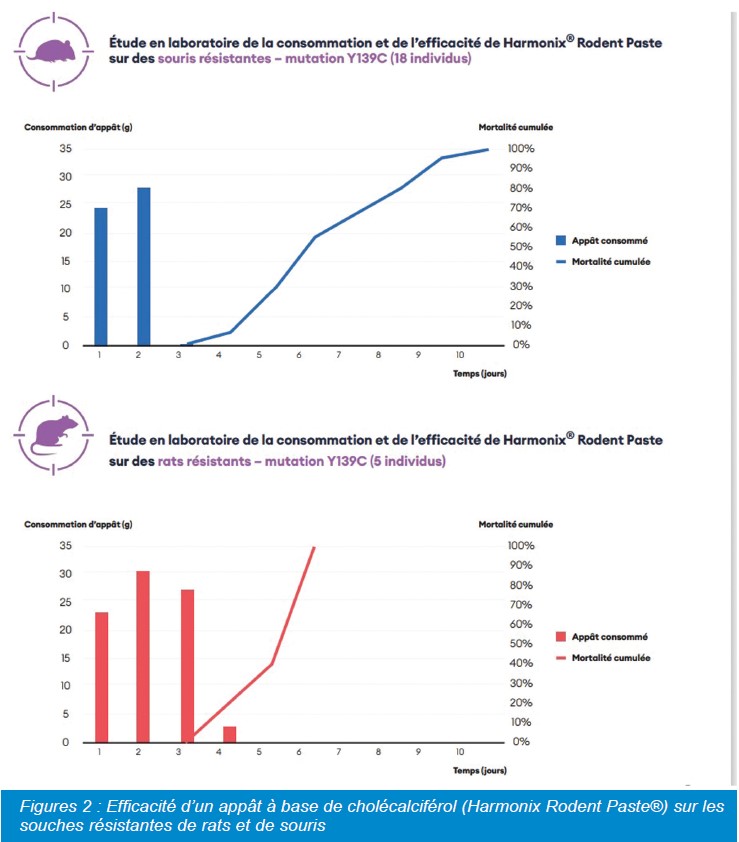 Étude en laboratoire de la consommation et de l'efficacité de Harmonix® Rodent Paste sur des souris résistantes – mutation Y139C (18 individus)

Consommation d'appât (g)
Mortalité cumulée
35
30
25
20
15
10
5
0
100%
90%
80%
70%
60%
50%
40%
30%
20%
10%
0%
1 2 3 4 5 6 7 8 9 10
Temps (jours)
Appât consommé
Mortalité cumulée

Étude en laboratoire de la consommation et de l'efficacité de Harmonix® Rodent Paste sur des rats résistants – mutation Y139C (5 individus)

Consommation d'appât (g)
Mortalité cumulée
35
30
25
20
15
10
5
0
100%
90%
80%
70%
60%
50%
40%
30%
20%
10%
0%
1 2 3 4 5 6 7 8 9 10
Temps (jours)
Appât consommé
Mortalité cumulée

Figures 2 : Efficacité d'un appât à base de cholécalciférol (Harmonix Rodent Paste®) sur les souches résistantes de rats et de souris